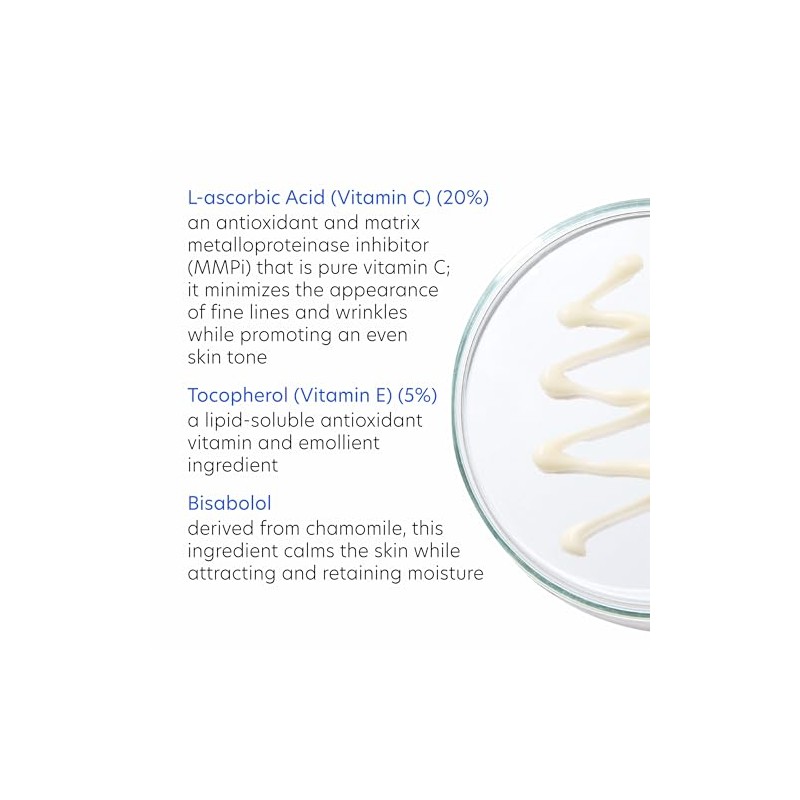 L-ascorbic Acid (Vitamin C) (20%)
an antioxidant and matrix metalloproteinase inhibitor (MMPi) that is pure vitamin C; it minimizes the appearance of fine lines and wrinkles while promoting an even skin tone

Tocopherol (Vitamin E) (5%)
a lipid-soluble antioxidant vitamin and emollient ingredient

Bisabolol
derived from chamomile, this ingredient calms the skin while attracting and retaining moisture